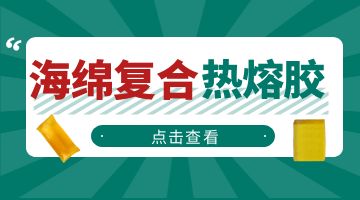 “

海绵复合热熔胶

点击查看